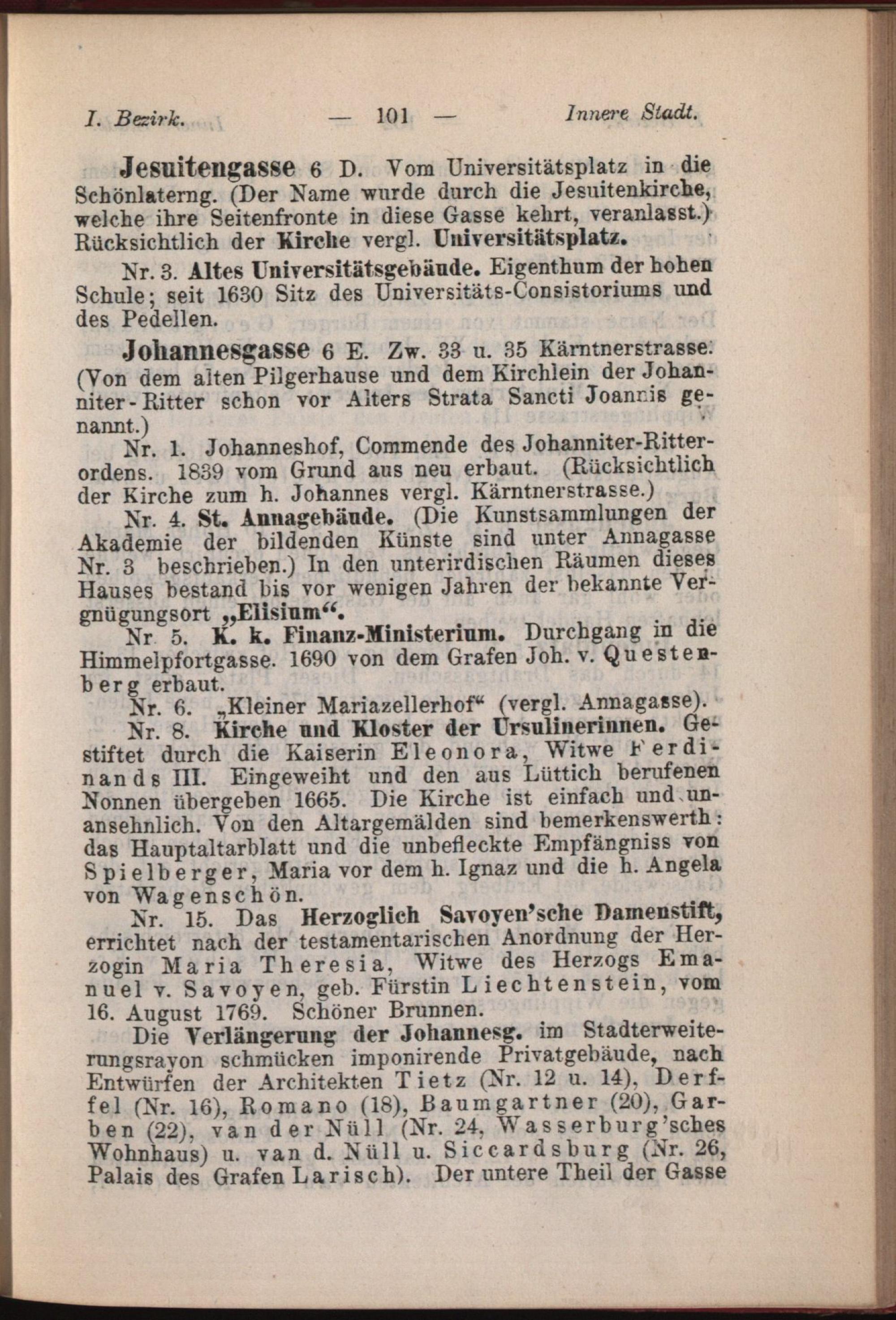 I. Bezirk. — 101 — Innere Stadt.

Jesuitengasse 6 D. Vom Universitätsplatz in die Schönlaterng. (Der Name wurde durch die Jesuitenkirche, welche ihre Seitenfronte in diese Gasse kehrt, veranlasst.) Rücksichtlich der Kirche vergl. Universitätsplatz.

Nr. 3. Altes Universitätsgebäude. Eigenthum der hohen Schule; seit 1630 Sitz des Universitäts-Consistoriums und des Pedellen.

Johannesgasse 6 E. Zw. 33 u. 35 Kärntnerstrasse. (Von dem alten Pilgerhause und dem Kirchlein der Johanniter-Ritter schon vor Alters Strata Sancti Joannis genannt.)

Nr. 1. Johanneshof, Commende des Johanniter-Ritterordens. 1839 vom Grund aus neu erbaut. (Rücksichtlich der Kirche zum h. Johannes vergl. Kärntnerstrasse.)

Nr. 4. St. Annagebäude. (Die Kunstsammlungen der Akademie der bildenden Künste sind unter Annagasse Nr. 3 beschrieben.) In den unterirdischen Räumen dieses Hauses bestand bis vor wenigen Jahren der bekannte Vergnügungsort „Elisium“.

Nr. 5. K. k. Finanz-Ministerium. Durchgang in die Himmelpfortgasse. 1690 von dem Grafen Joh. v. Questenberg erbaut.

Nr. 6. „Kleiner Mariazellerhof“ (vergl. Annagasse).

Nr. 8. Kirche und Kloster der Ursulinerinnen. Gestiftet durch die Kaiserin Eleonora, Witwe Ferdinands III. Eingeweiht und den aus Lüttich berufenen Nonnen übergeben 1665. Die Kirche ist einfach und unansehnlich. Von den Altargemälden sind bemerkenswerth: das Hauptaltarblatt und die unbefleckte Empfängniss von Spielberger, Maria vor dem h. Ignaz und die h. Angela von Wagenschön.

Nr. 15. Das Herzoglich Savoyen'sche Damenstift, errichtet nach der testamentarischen Anordnung der Herzogin Maria Theresia, Witwe des Herzogs Emanuel v. Savoyen, geb. Fürstin Liechtenstein, vom 16. August 1769. Schöner Brunnen.

Die Verlängerung der Johannesg. im Stadterweiterungsrayon schmücken imponirende Privatgebäude, nach Entwürfen der Architekten Tietz (Nr. 12 u. 14), Derffel (Nr. 16), Romano (18), Baumgartner (20), Garben (22), van der Nüll (Nr. 24, Wasserburg'sches Wohnhaus) u. van d. Nüll u. Siccardsburg (Nr. 26, Palais des Grafen Larisch). Der untere Theil der Gasse